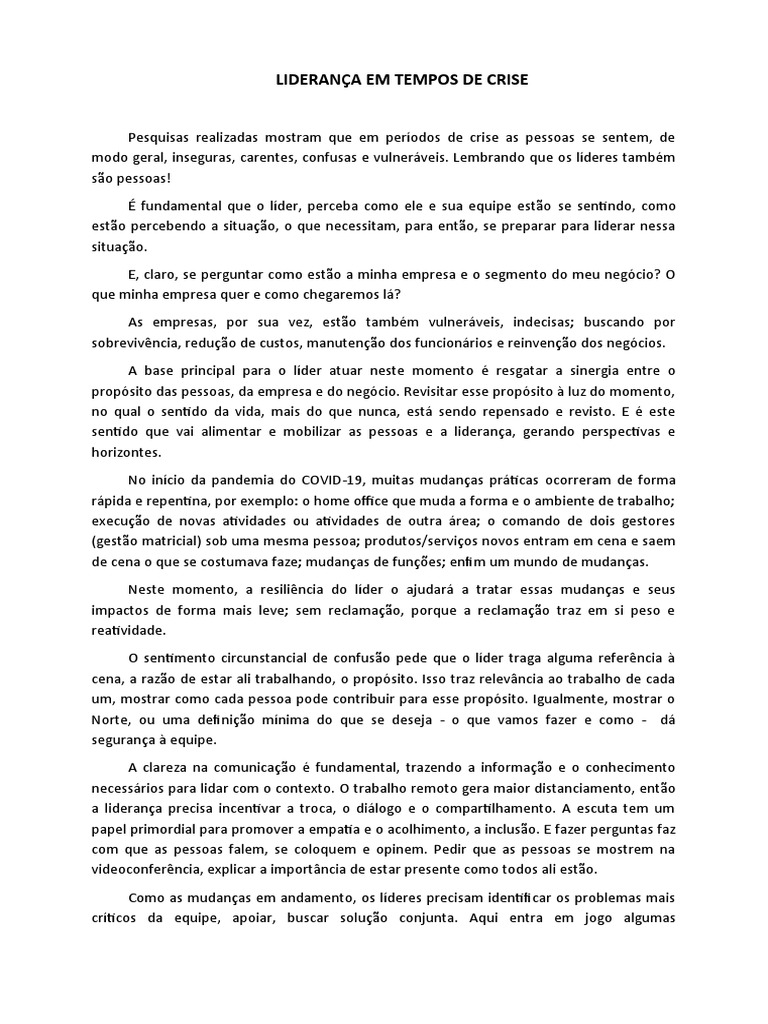 LIDERANÇA EM TEMPOS DE CRISE

Pesquisas realizadas mostram que em períodos de crise as pessoas se sentem, de modo geral, inseguras, carentes, confusas e vulneráveis. Lembrando que os líderes também são pessoas!

É fundamental que o líder, perceba como ele e sua equipe estão se sentindo, como estão percebendo a situação, o que necessitam, para então, se preparar para liderar nessa situação.

E, claro, se perguntar como estão a minha empresa e o segmento do meu negócio? O que minha empresa quer e como chegaremos lá?

As empresas, por sua vez, estão também vulneráveis, indecisas; buscando por sobrevivência, redução de custos, manutenção dos funcionários e reinvenção dos negócios.

A base principal para o líder atuar neste momento é resgatar a sinergia entre o propósito das pessoas, da empresa e do negócio. Revisitar esse propósito à luz do momento, no qual o sentido da vida, mais do que nunca, está sendo repensado e revisto. E é este sentido que vai alimentar e mobilizar as pessoas e a liderança, gerando perspectivas e horizontes.

No início da pandemia do COVID-19, muitas mudanças práticas ocorreram de forma rápida e repentina, por exemplo: o home office que muda a forma e o ambiente de trabalho; execução de novas atividades ou atividades de outra área; o comando de dois gestores (gestão matricial) sob uma mesma pessoa; produtos/serviços novos entram em cena e saem de cena o que se costumava faze; mudanças de funções; enfim um mundo de mudanças.

Neste momento, a resiliência do líder o ajudará a tratar essas mudanças e seus impactos de forma mais leve; sem reclamação, porque a reclamação traz em si peso e reatividade.

O sentimento circunstancial de confusão pede que o líder traga alguma referência à cena, a razão de estar ali trabalhando, o propósito. Isso traz relevância ao trabalho de cada um, mostrar como cada pessoa pode contribuir para esse propósito. Igualmente, mostrar o Norte, ou uma definição mínima do que se deseja - o que vamos fazer e como - dá segurança à equipe.

A clareza na comunicação é fundamental, trazendo a informação e o conhecimento necessários para lidar com o contexto. O trabalho remoto gera maior distanciamento, então a liderança precisa incentivar a troca, o diálogo e o compartilhamento. A escuta tem um papel primordial para promover a empatia e o acolhimento, a inclusão. E fazer perguntas faz com que as pessoas falem, se coloquem e opinem. Pedir que as pessoas se mostrem na videoconferência, explicar a importância de estar presente como todos ali estão.

Como as mudanças em andamento, os líderes precisam identificar os problemas mais críticos da equipe, apoiar, buscar solução conjunta. Aqui entra em jogo algumas